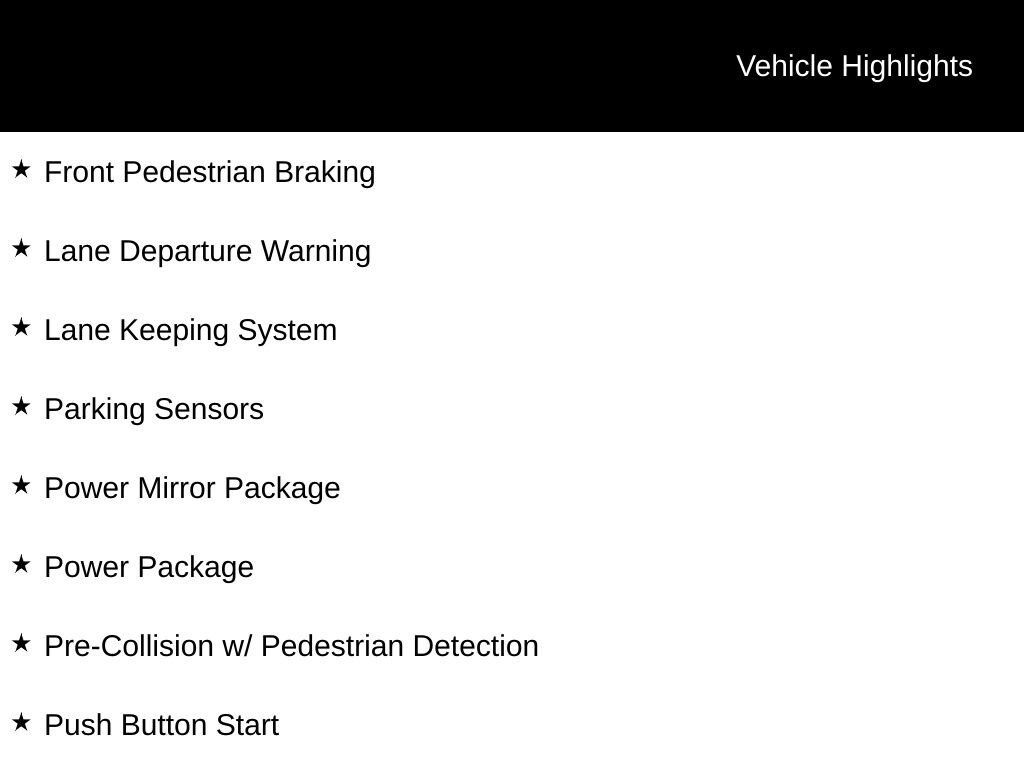 Vehicle Highlights

★ Front Pedestrian Braking

★ Lane Departure Warning

★ Lane Keeping System

★ Parking Sensors

★ Power Mirror Package

★ Power Package

★ Pre-Collision w/ Pedestrian Detection

★ Push Button Start